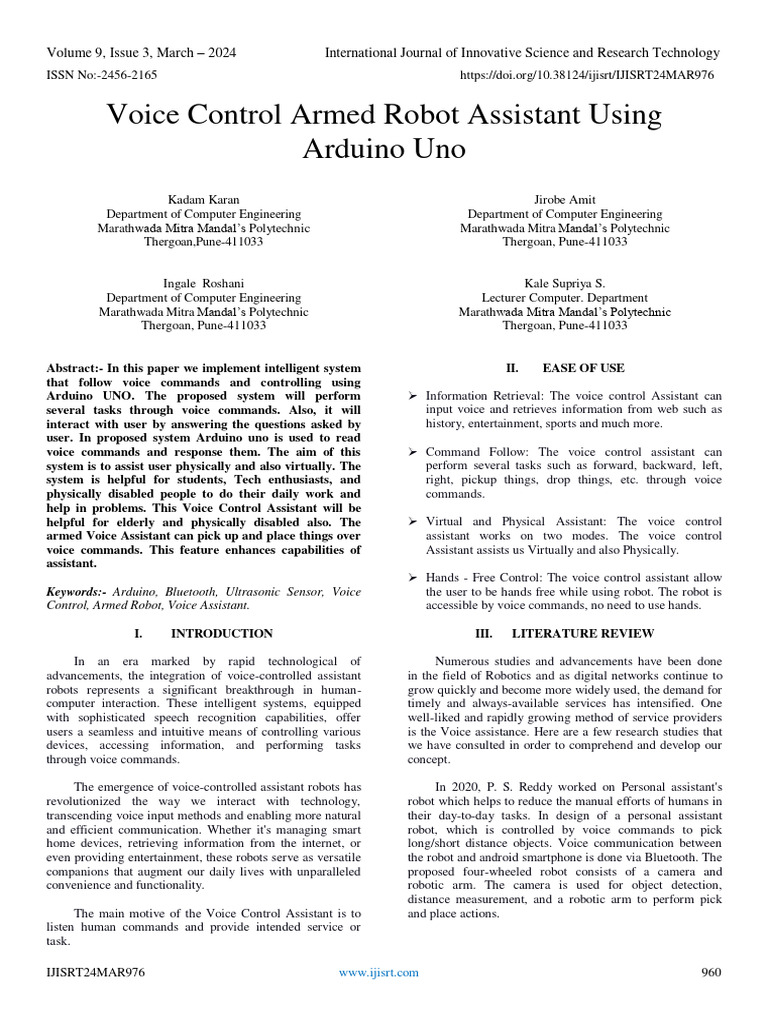 Volume 9, Issue 3, March – 2024
International Journal of Innovative Science and Research Technology
ISSN No:-2456-2165
https://doi.org/10.38124/ijisrt/IJISRT24MAR976

Voice Control Armed Robot Assistant Using Arduino Uno

Kadam Karan
Department of Computer Engineering
Marathwada Mitra Mandal's Polytechnic
Thergoan,Pune-411033

Jirobe Amit
Department of Computer Engineering
Marathwada Mitra Mandal's Polytechnic
Thergoan, Pune-411033

Ingale Roshani
Department of Computer Engineering
Marathwada Mitra Mandal's Polytechnic
Thergoan, Pune-411033

Kale Supriya S.
Lecturer Computer. Department
Marathwada Mitra Mandal's Polytechnic
Thergoan, Pune-411033

Abstract:- In this paper we implement intelligent system that follow voice commands and controlling using Arduino UNO. The proposed system will perform several tasks through voice commands. Also, it will interact with user by answering the questions asked by user. In proposed system Arduino uno is used to read voice commands and response them. The aim of this system is to assist user physically and also virtually. The system is helpful for students, Tech enthusiasts, and physically disabled people to do their daily work and help in problems. This Voice Control Assistant will be helpful for elderly and physically disabled also. The armed Voice Assistant can pick up and place things over voice commands. This feature enhances capabilities of assistant.

Keywords:- Arduino, Bluetooth, Ultrasonic Sensor, Voice Control, Armed Robot, Voice Assistant.

I. INTRODUCTION

In an era marked by rapid technological of advancements, the integration of voice-controlled assistant robots represents a significant breakthrough in human-computer interaction. These intelligent systems, equipped with sophisticated speech recognition capabilities, offer users a seamless and intuitive means of controlling various devices, accessing information, and performing tasks through voice commands.

The emergence of voice-controlled assistant robots has revolutionized the way we interact with technology, transcending voice input methods and enabling more natural and efficient communication. Whether it's managing smart home devices, retrieving information from the internet, or even providing entertainment, these robots serve as versatile companions that augment our daily lives with unparalleled convenience and functionality.

The main motive of the Voice Control Assistant is to listen human commands and provide intended service or task.

II. EASE OF USE

➢ Information Retrieval: The voice control Assistant can input voice and retrieves information from web such as history, entertainment, sports and much more.

➢ Command Follow: The voice control assistant can perform several tasks such as forward, backward, left, right, pickup things, drop things, etc. through voice commands.

➢ Virtual and Physical Assistant: The voice control assistant works on two modes. The voice control Assistant assists us Virtually and also Physically.

➢ Hands - Free Control: The voice control assistant allow the user to be hands free while using robot. The robot is accessible by voice commands, no need to use hands.

III. LITERATURE REVIEW

Numerous studies and advancements have been done in the field of Robotics and as digital networks continue to grow quickly and become more widely used, the demand for timely and always-available services has intensified. One well-liked and rapidly growing method of service providers is the Voice assistance. Here are a few research studies that we have consulted in order to comprehend and develop our concept.

In 2020, P. S. Reddy worked on Personal assistant's robot which helps to reduce the manual efforts of humans in their day-to-day tasks. In design of a personal assistant robot, which is controlled by voice commands to pick long/short distance objects. Voice communication between the robot and android smartphone is done via Bluetooth. The proposed four-wheeled robot consists of a camera and robotic arm. The camera is used for object detection, distance measurement, and a robotic arm to perform pick and place actions.

IJISRT24MAR976
www.ijisrt.com
960